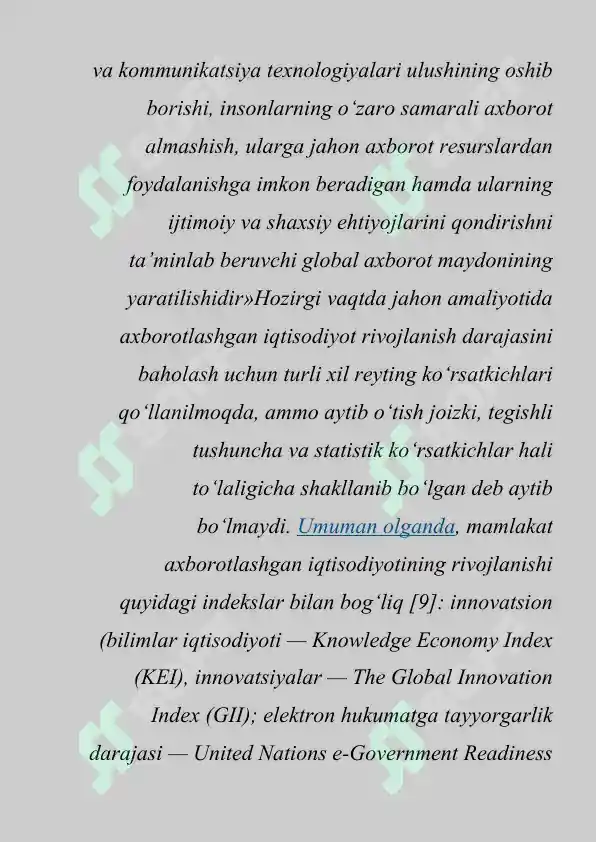 va kommunikatsiya texnologiyalari ulushining oshib borishi, insonlarning o‘zaro samarali axborot almashish, ularga jahon axborot resurslardan foydalanishga imkon beradigan hamda ularning ijtimoiy va shaxsiy ehtiyojlarini qondirishni ta’minlab beruvchi global axborot maydonining yaratilishidir»Hozirgi vaqtda jahon amaliyotida axborotlashgan iqtisodiyot rivojlanish darajasini baholash uchun turli xil reyting ko‘rsatkichlari qo‘llanilmoqda, ammo aytib o‘tish joizki, tegishli tushuncha va statistik ko‘rsatkichlar hali to‘laligicha shakllanib bo‘lgan deb aytib bo‘lmaydi. Umuman olganda, mamlakat axborotlashgan iqtisodiyotining rivojlanishi quyidagi indekslar bilan bog‘liq [9]: innovatsion (bilimlar iqtisodiyoti — Knowledge Economy Index (KEI), innovatsiyalar — The Global Innovation Index (GII); elektron hukumatga tayyorgarlik darajasi — United Nations e-Government Readiness